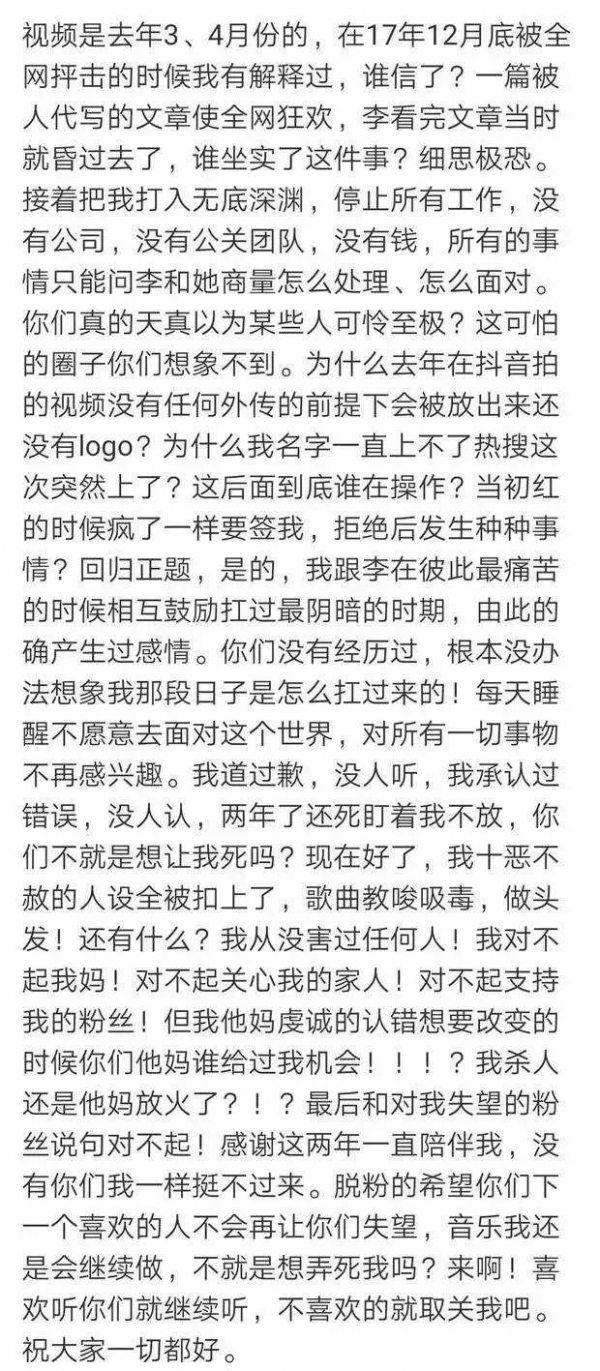 视频是去年3、4月份的，在17年12月底被全网抨击的时候我有解释过，谁信了？一篇被人代写的文章使全网狂欢，李看完文章当时就昏过去了，谁坐实了这件事？细思极恐。接着把我打入无底深渊，停止所有工作，没有公司，没有公关团队，没有钱，所有的事情只能问李和她商量怎么处理、怎么面对。你们真的天真以为某些人可怜至极？这可怕的圈子你们想象不到。为什么去年在抖音拍的视频没有任何外传的前提下会被放出来还没有logo？为什么我名字一直上不了热搜这次突然上了？这后面到底谁在操作？当初红的时候疯了一样要签我，拒绝后发生种种事情？回归正题，是的，我跟李在彼此最痛苦的时候相互鼓励扛过最阴暗的时期，由此的确产生过感情。你们没有经历过，根本没办法想象我那段日子是怎么扛过来的！每天睡醒不愿意去面对这个世界，对所有一切事物不再感兴趣。我道过歉，没人听，我承认过错误，没人认，两年了还死盯着我不放，你们不就是想让我死吗？现在好了，我十恶不赦的人设全被扣上了，歌曲教唆吸毒，做头发！还有什么？我从没害过任何人！我对不起我妈！对不起关心我的家人！对不起支持我的粉丝！但我他妈虔诚的认错想要改变的时候你们他妈谁给过我机会！！！？我杀人还是他妈放火了？！？最后和对我失望的粉丝说句对不起！感谢这两年一直陪伴我，没有你们我一样挺不过来。脱粉的希望你们下一个喜欢的人不会再让你们失望，音乐我还是会继续做，不就是想弄死我吗？来啊！喜欢听你们就继续听，不喜欢的就取关我吧。祝大家一切都好。